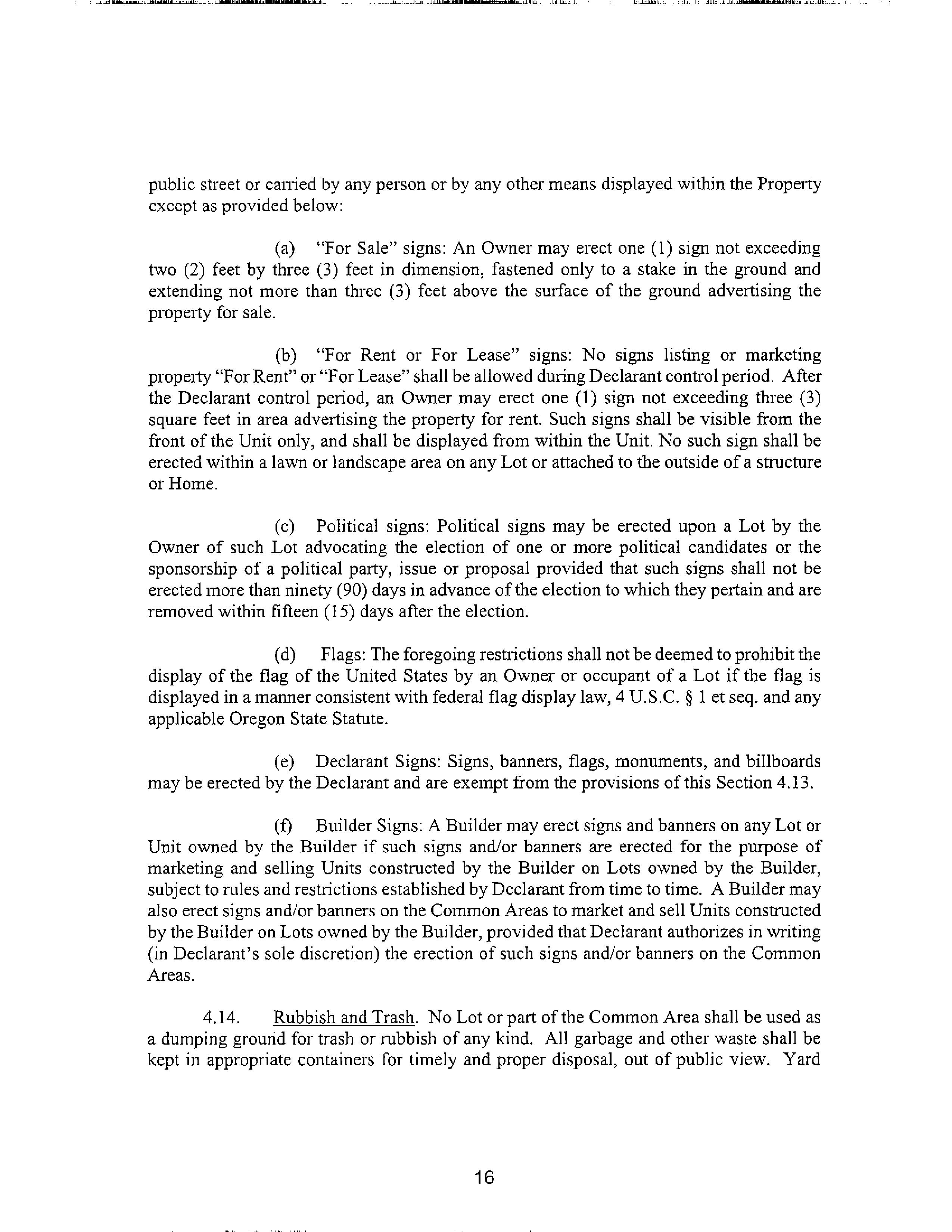 public street or carried by any person or by any other means displayed within the Property except as provided below:

(a) "For Sale" signs: An Owner may erect one (1) sign not exceeding two (2) feet by three (3) feet in dimension, fastened only to a stake in the ground and extending not more than three (3) feet above the surface of the ground advertising the property for sale.

(b) "For Rent or For Lease" signs: No signs listing or marketing property "For Rent" or "For Lease" shall be allowed during Declarant control period. After the Declarant control period, an Owner may erect one (1) sign not exceeding three (3) square feet in area advertising the property for rent. Such signs shall be visible from the front of the Unit only, and shall be displayed from within the Unit. No such sign shall be erected within a lawn or landscape area on any Lot or attached to the outside of a structure or Home.

(c) Political signs: Political signs may be erected upon a Lot by the Owner of such Lot advocating the election of one or more political candidates or the sponsorship of a political party, issue or proposal provided that such signs shall not be erected more than ninety (90) days in advance of the election to which they pertain and are removed within fifteen (15) days after the election.

(d) Flags: The foregoing restrictions shall not be deemed to prohibit the display of the flag of the United States by an Owner or occupant of a Lot if the flag is displayed in a manner consistent with federal flag display law, 4 U.S.C. § 1 et seq. and any applicable Oregon State Statute.

(e) Declarant Signs: Signs, banners, flags, monuments, and billboards may be erected by the Declarant and are exempt from the provisions of this Section 4.13.

(f) Builder Signs: A Builder may erect signs and banners on any Lot or Unit owned by the Builder if such signs and/or banners are erected for the purpose of marketing and selling Units constructed by the Builder on Lots owned by the Builder, subject to rules and restrictions established by Declarant from time to time. A Builder may also erect signs and/or banners on the Common Areas to market and sell Units constructed by the Builder on Lots owned by the Builder, provided that Declarant authorizes in writing (in Declarant's sole discretion) the erection of such signs and/or banners on the Common Areas.

4.14. Rubbish and Trash. No Lot or part of the Common Area shall be used as a dumping ground for trash or rubbish of any kind. All garbage and other waste shall be kept in appropriate containers for timely and proper disposal, out of public view. Yard

16